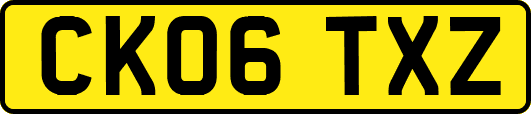 CK06 TXZ